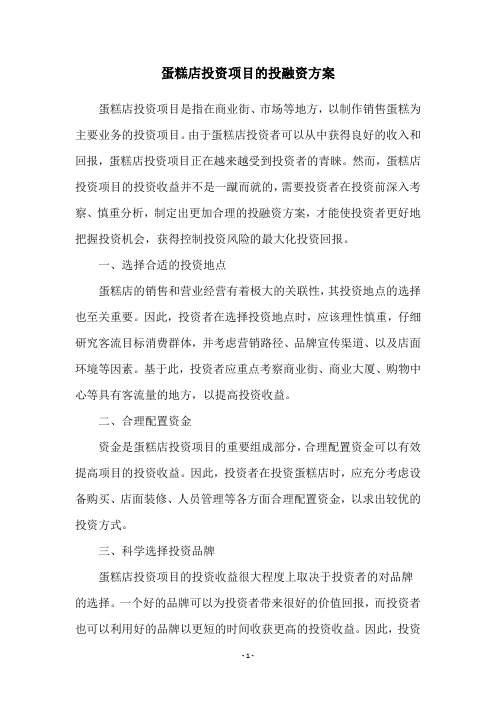 蛋糕店投资项目的投融资方案

蛋糕店投资项目是指在商业街、市场等地方，以制作销售蛋糕为主要业务的投资项目。由于蛋糕店投资者可以从中获得良好的收入和回报，蛋糕店投资项目正在越来越受到投资者的青睐。然而，蛋糕店投资项目的投资收益并不是一蹴而就的，需要投资者在投资前深入考察、慎重分析，制定出更加合理的投融资方案，才能使投资者更好地把握投资机会，获得控制投资风险的最大化投资回报。

一、选择合适的投资地点

蛋糕店的销售和营业经营有着极大的关联性，其投资地点的选择也至关重要。因此，投资者在选择投资地点时，应该理性慎重，仔细研究客流目标消费群体，并考虑营销路径、品牌宣传渠道、以及店面环境等因素。基于此，投资者应重点考察商业街、商业大厦、购物中心等具有客流量的地方，以提高投资收益。

二、合理配置资金

资金是蛋糕店投资项目的重要组成部分，合理配置资金可以有效提高项目的投资收益。因此，投资者在投资蛋糕店时，应充分考虑设备购买、店面装修、人员管理等各方面合理配置资金，以求出较优的投资方式。

三、科学选择投资品牌

蛋糕店投资项目的投资收益很大程度上取决于投资者的对品牌的选择。一个好的品牌可以为投资者带来很好的价值回报，而投资者也可以利用好的品牌以更短的时间收获更高的投资收益。因此，投资

- 1 -